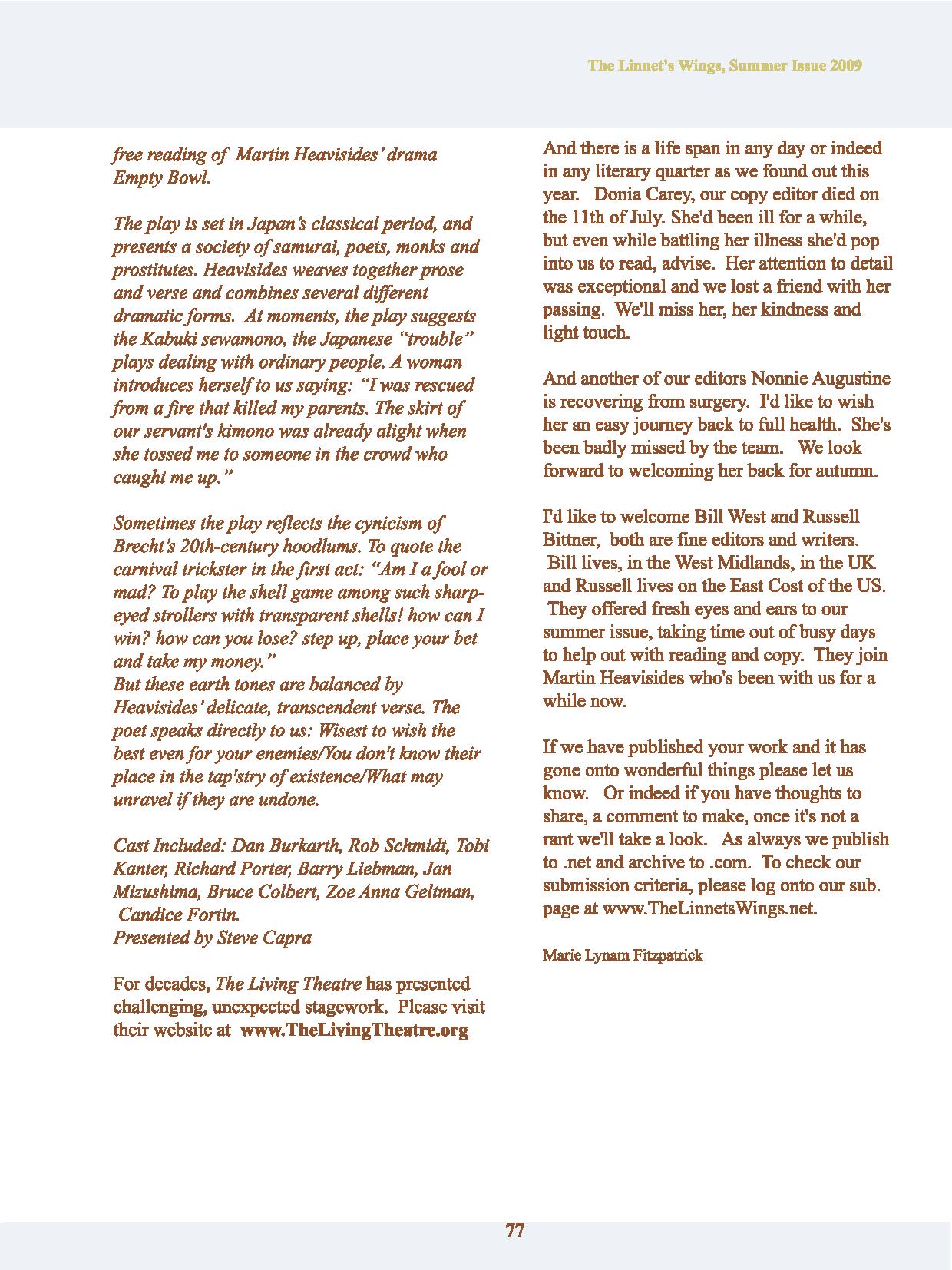 The Linnet's Wings, Summer Issue 2009

free reading of Martin Heavisides' drama Empty Bowl.

The play is set in Japan's classical period, and presents a society of samurai, poets, monks and prostitutes. Heavisides weaves together prose and verse and combines several different dramatic forms. At moments, the play suggests the Kabuki sewamono, the Japanese "trouble" plays dealing with ordinary people. A woman introduces herself to us saying: "I was rescued from a fire that killed my parents. The skirt of our servant's kimono was already alight when she tossed me to someone in the crowd who caught me up."

Sometimes the play reflects the cynicism of Brecht's 20th-century hoodlums. To quote the carnival trickster in the first act: "Am I a fool or mad? To play the shell game among such sharp-eyed strollers with transparent shells! how can I win? how can you lose? step up, place your bet and take my money."
But these earth tones are balanced by Heavisides' delicate, transcendent verse. The poet speaks directly to us: Wisest to wish the best even for your enemies/You don't know their place in the tap'stry of existence/What may unravel if they are undone.

Cast Included: Dan Burkarth, Rob Schmidt, Tobi Kanter, Richard Porter, Barry Liebman, Jan Mizushima, Bruce Colbert, Zoe Anna Geltman, Candice Fortin.
Presented by Steve Capra

For decades, The Living Theatre has presented challenging, unexpected stagework. Please visit their website at www.TheLivingTheatre.org

And there is a life span in any day or indeed in any literary quarter as we found out this year. Donia Carey, our copy editor died on the 11th of July. She'd been ill for a while, but even while battling her illness she'd pop into us to read, advise. Her attention to detail was exceptional and we lost a friend with her passing. We'll miss her, her kindness and light touch.

And another of our editors Nonnie Augustine is recovering from surgery. I'd like to wish her an easy journey back to full health. She's been badly missed by the team. We look forward to welcoming her back for autumn.

I'd like to welcome Bill West and Russell Bittner, both are fine editors and writers. Bill lives, in the West Midlands, in the UK and Russell lives on the East Cost of the US. They offered fresh eyes and ears to our summer issue, taking time out of busy days to help out with reading and copy. They join Martin Heavisides who's been with us for a while now.

If we have published your work and it has gone onto wonderful things please let us know. Or indeed if you have thoughts to share, a comment to make, once it's not a rant we'll take a look. As always we publish to .net and archive to .com. To check our submission criteria, please log onto our sub. page at www.TheLinnetsWings.net.

Marie Lynam Fitzpatrick

77